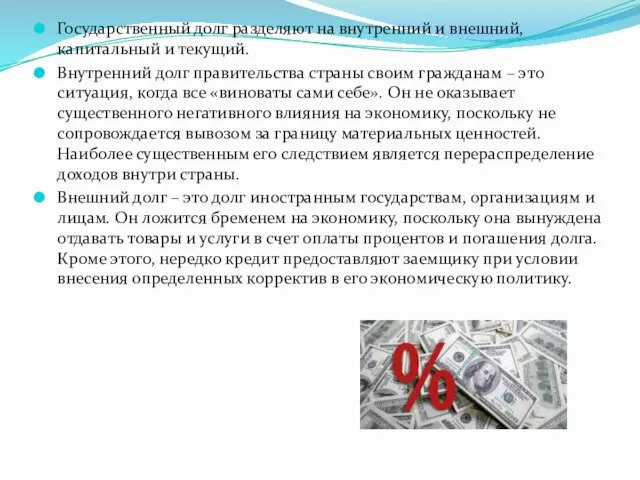 Государственный долг разделяют на внутренний и внешний, капитальный и текущий.

Внутренний долг правительства страны своим гражданам – это ситуация, когда все «виноваты сами себе». Он не оказывает существенного негативного влияния на экономику, поскольку не сопровождается вывозом за границу материальных ценностей. Наиболее существенным его следствием является перераспределение доходов внутри страны.

Внешний долг – это долг иностранным государствам, организациям и лицам. Он ложится бременем на экономику, поскольку она вынуждена отдавать товары и услуги в счет оплаты процентов и погашения долга. Кроме этого, нередко кредит предоставляют заемщику при условии внесения определенных корректив в его экономическую политику.

%